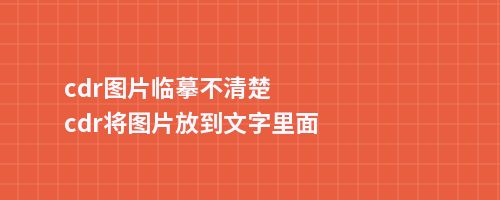 cdr图片临摹不清楚
cdr将图片放到文字里面